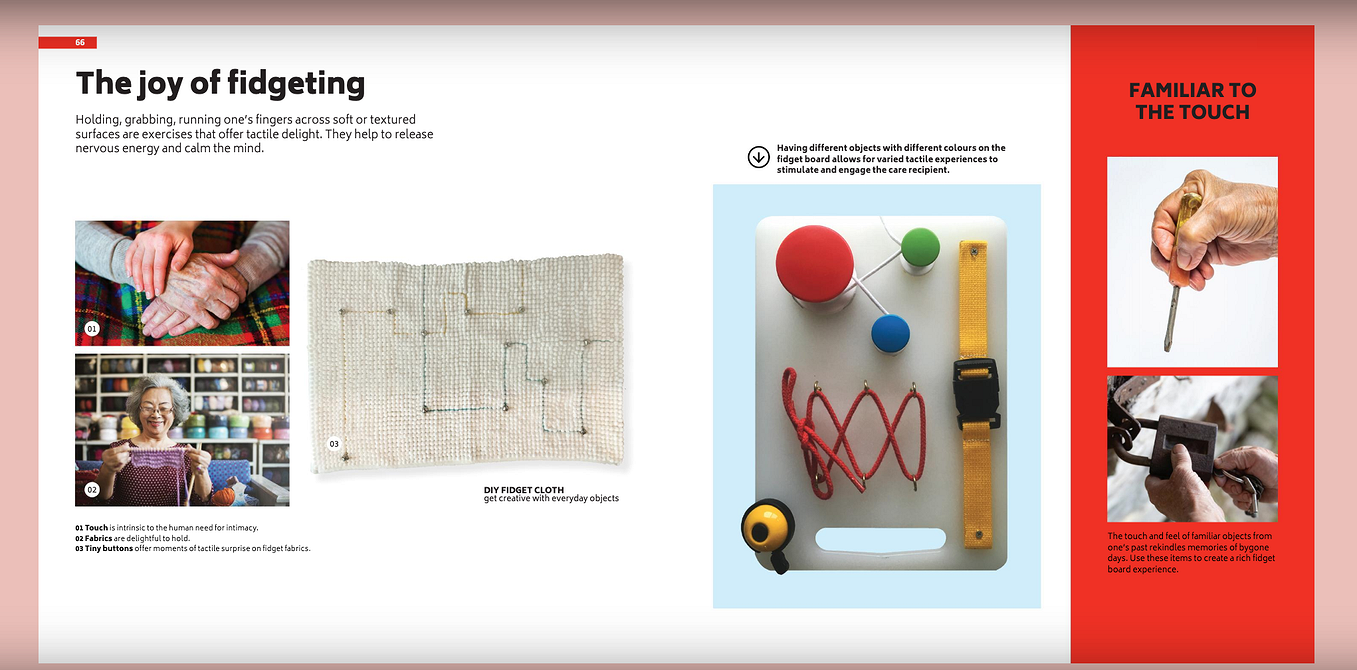 66

The joy of fidgeting

Holding, grabbing, running one's fingers across soft or textured surfaces are exercises that offer tactile delight. They help to release nervous energy and calm the mind.

01

02

03

DIY FIDGET CLOTH
get creative with everyday objects

01 Touch is intrinsic to the human need for intimacy.
02 Fabrics are delightful to hold.
03 Tiny buttons offer moments of tactile surprise on fidget fabrics.

Having different objects with different colours on the fidget board allows for varied tactile experiences to stimulate and engage the care recipient.

FAMILIAR TO THE TOUCH

The touch and feel of familiar objects from one's past rekindles memories of bygone days. Use these items to create a rich fidget board experience.